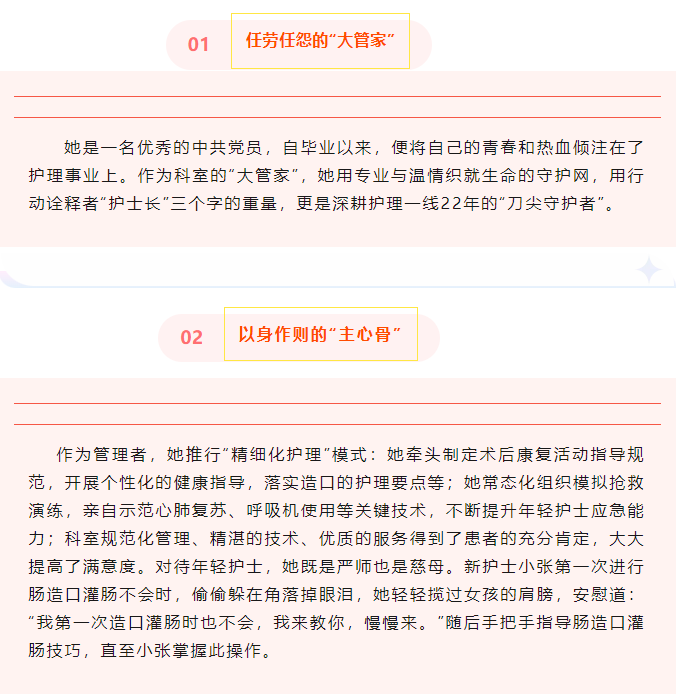 01 任劳任怨的“大管家”

她是一名优秀的中共党员，自毕业以来，便将自己的青春和热血倾注在了护理事业上。作为科室的“大管家”，她用专业与温情织就生命的守护网，用行动诠释者“护士长”三个字的重量，更是深耕护理一线22年的“刀尖守护者”。

02 以身作则的“主心骨”

作为管理者，她推行“精细化护理”模式：她牵头制定术后康复活动指导规范，开展个性化的健康指导，落实造口的护理要点等；她常态化组织模拟抢救演练，亲自示范心肺复苏、呼吸机使用等关键技术，不断提升年轻护士应急能力；科室规范化管理、精湛的技术、优质的服务得到了患者的充分肯定，大大提高了满意度。对待年轻护士，她既是严师也是慈母。新护士小张第一次进行肠造口灌肠不会时，偷偷躲在角落掉眼泪，她轻轻揽过女孩的肩膀，安慰道：“我第一次造口灌肠时也不会，我来教你，慢慢来。”随后手把手指导肠造口灌肠技巧，直至小张掌握此操作。